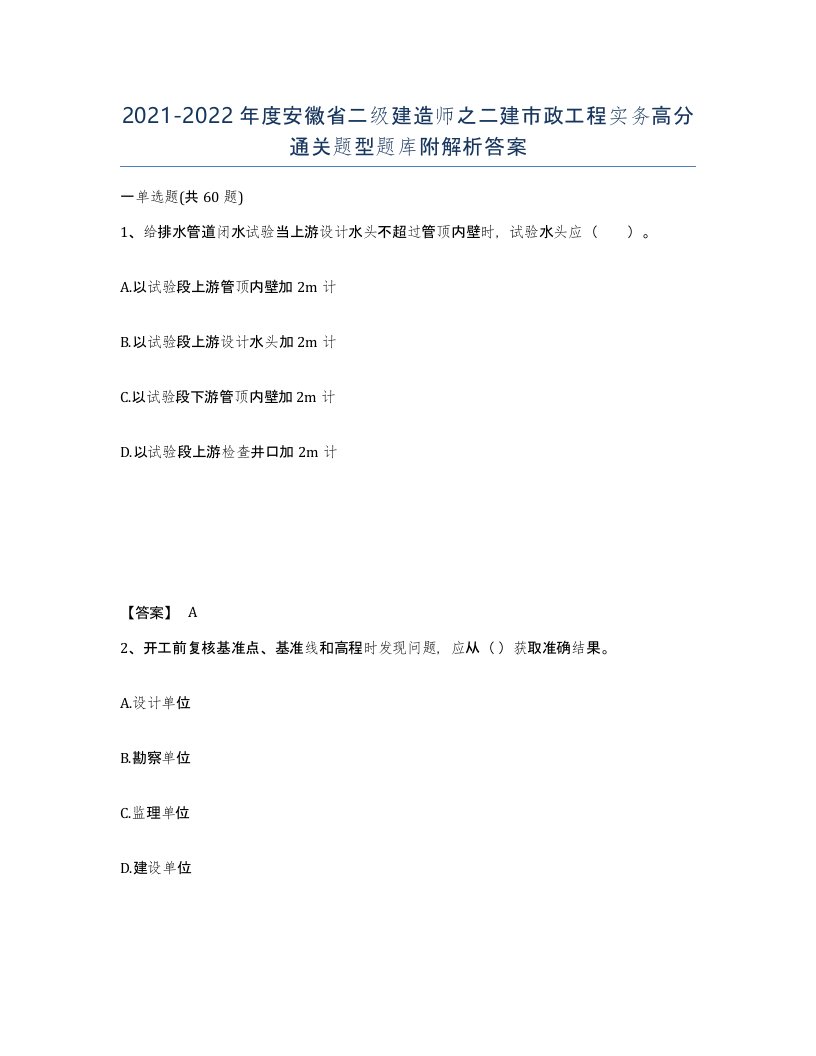 2021-2022年度安徽省二级建造师之二建市政工程实务高分通关题型题库附解析答案

一单选题(共60题)

1、给排水管道闭水试验当上游设计水头不超过管顶内壁时，试验水头应（　）。

A.以试验段上游管顶内壁加2m计

B.以试验段上游设计水头加2m计

C.以试验段下游管顶内壁加2m计

D.以试验段上游检查井口加2m计

【答案】 A

2、开工前复核基准点、基准线和高程时发现问题，应从（）获取准确结果。

A.设计单位

B.勘察单位

C.监理单位

D.建设单位